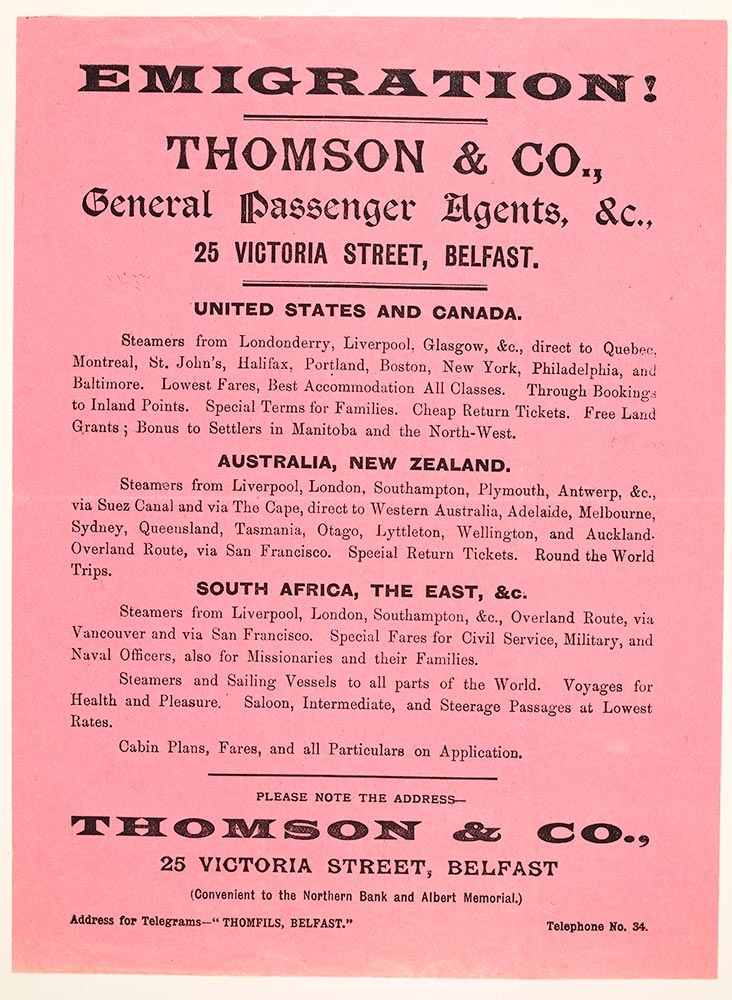 EMIGRATION!

THOMSON & CO.,
General Passenger Agents, &c.,
25 VICTORIA STREET, BELFAST.

UNITED STATES AND CANADA.

Steamers from Londonderry, Liverpool, Glasgow, &c., direct to Quebec, Montreal, St. John's, Halifax, Portland, Boston, New York, Philadelphia, and Baltimore. Lowest Fares, Best Accommodation All Classes. Through Bookings to Inland Points. Special Terms for Families. Cheap Return Tickets. Free Land Grants; Bonus to Settlers in Manitoba and the North-West.

AUSTRALIA, NEW ZEALAND.

Steamers from Liverpool, London, Southampton, Plymouth, Antwerp, &c., via Suez Canal and via The Cape, direct to Western Australia, Adelaide, Melbourne, Sydney, Queensland, Tasmania, Otago, Lyttleton, Wellington, and Auckland. Overland Route, via San Francisco. Special Return Tickets. Round the World Trips.

SOUTH AFRICA, THE EAST, &c.

Steamers from Liverpool, London, Southampton, &c., Overland Route, via Vancouver and via San Francisco. Special Fares for Civil Service, Military, and Naval Officers, also for Missionaries and their Families.

Steamers and Sailing Vessels to all parts of the World. Voyages for Health and Pleasure. Saloon, Intermediate, and Steerage Passages at Lowest Rates.

Cabin Plans, Fares, and all Particulars on Application.

PLEASE NOTE THE ADDRESS—

THOMSON & CO.,
25 VICTORIA STREET, BELFAST
(Convenient to the Northern Bank and Albert Memorial.)

Address for Telegrams—"THOMFILS, BELFAST."

Telephone No. 34.